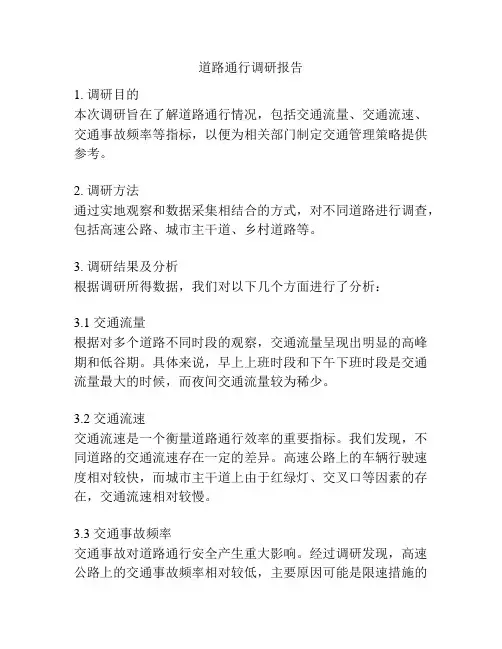 道路通行调研报告

1. 调研目的
本次调研旨在了解道路通行情况，包括交通流量、交通流速、交通事故频率等指标，以便为相关部门制定交通管理策略提供参考。

2. 调研方法
通过实地观察和数据采集相结合的方式，对不同道路进行调查，包括高速公路、城市主干道、乡村道路等。

3. 调研结果及分析
根据调研所得数据，我们对以下几个方面进行了分析：

3.1 交通流量
根据对多个道路不同时段的观察，交通流量呈现出明显的高峰期和低谷期。具体来说，早上上班时段和下午下班时段是交通流量最大的时候，而夜间交通流量较为稀少。

3.2 交通流速
交通流速是一个衡量道路通行效率的重要指标。我们发现，不同道路的交通流速存在一定的差异。高速公路上的车辆行驶速度相对较快，而城市主干道上由于红绿灯、交叉口等因素的存在，交通流速相对较慢。

3.3 交通事故频率
交通事故对道路通行安全产生重大影响。经过调研发现，高速公路上的交通事故频率相对较低，主要原因可能是限速措施的